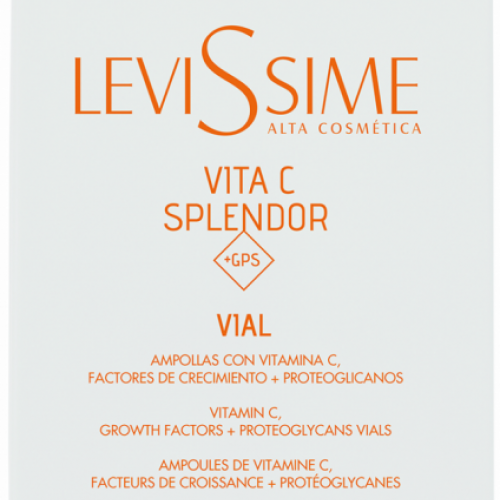 LEVISSIME
ALTA COSMÉTICA

VITA C
SPLENDOR

+GPS

VIAL

AMPOLLAS CON VITAMINA C,
FACTORES DE CRECIMIENTO + PROTEOGLICANOS

VITAMIN C,
GROWTH FACTORS + PROTEOGLYCANS VIALS

AMPOULES DE VITAMINE C,
FACTEURS DE CROISSANCE + PROTÉOGLYCANES